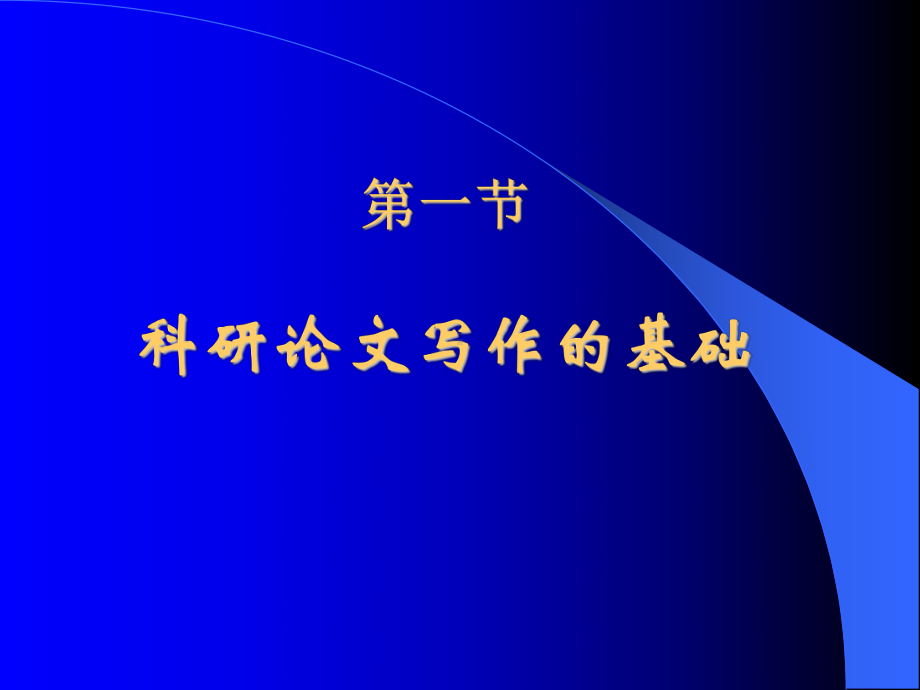 第一节

科研论文写作的基础